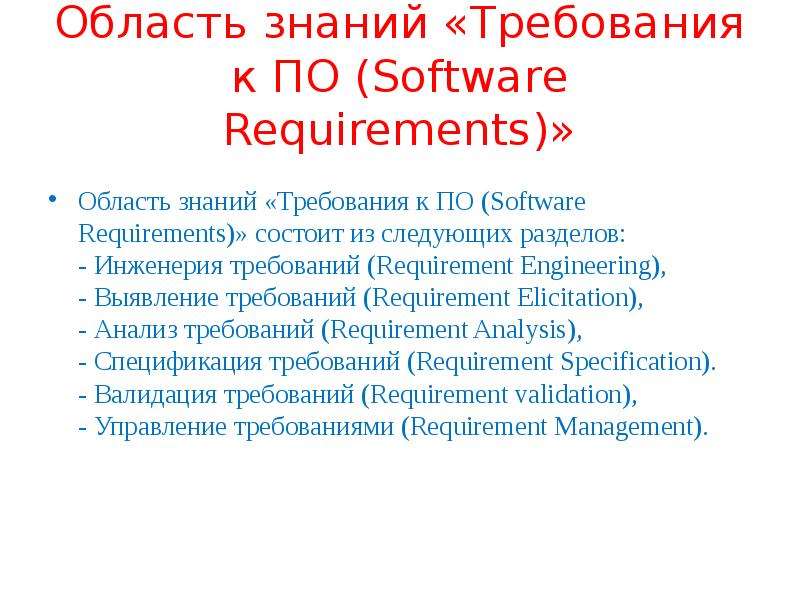 Область знаний «Требования к ПО (Software Requirements)»

• Область знаний «Требования к ПО (Software Requirements)» состоит из следующих разделов:
- Инженерия требований (Requirement Engineering),
- Выявление требований (Requirement Elicitation),
- Анализ требований (Requirement Analysis),
- Спецификация требований (Requirement Specification).
- Валидация требований (Requirement validation),
- Управление требованиями (Requirement Management).